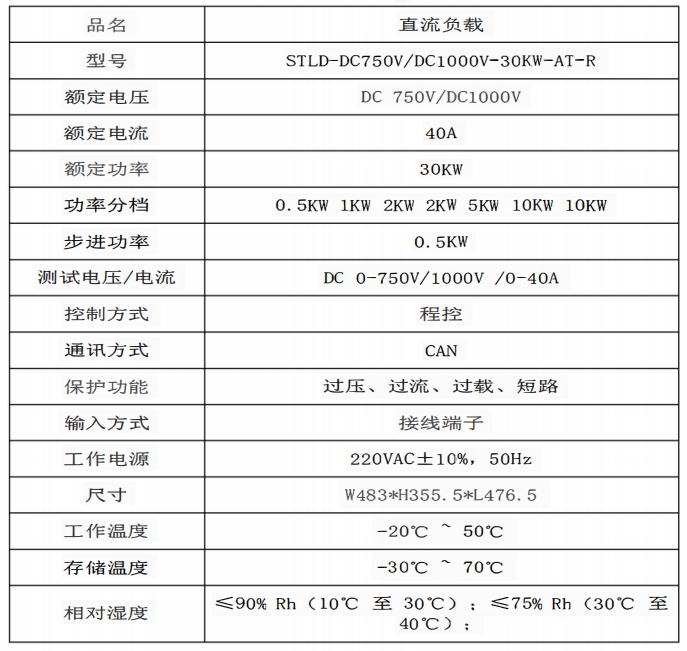 | 品名 | 直流负载 |
|---|---|
| 型号 | STLD-DC750V/DC1000V-30KW-AT-R |
| 额定电压 | DC 750V/DC1000V |
| 额定电流 | 40A |
| 额定功率 | 30KW |
| 功率分档 | 0.5KW 1KW 2KW 2KW 5KW 10KW 10KW |
| 步进功率 | 0.5KW |
| 测试电压/电流 | DC 0-750V/1000V /0-40A |
| 控制方式 | 程控 |
| 通讯方式 | CAN |
| 保护功能 | 过压、过流、过载、短路 |
| 输入方式 | 接线端子 |
| 工作电源 | 220VAC±10%，50Hz |
| 尺寸 | W483*H355.5*L476.5 |
| 工作温度 | -20℃ ~ 50℃ |
| 存储温度 | -30℃ ~ 70℃ |
| 相对湿度 | ≤90% Rh（10℃ 至 30℃）；≤75% Rh（30℃ 至 40℃）； |